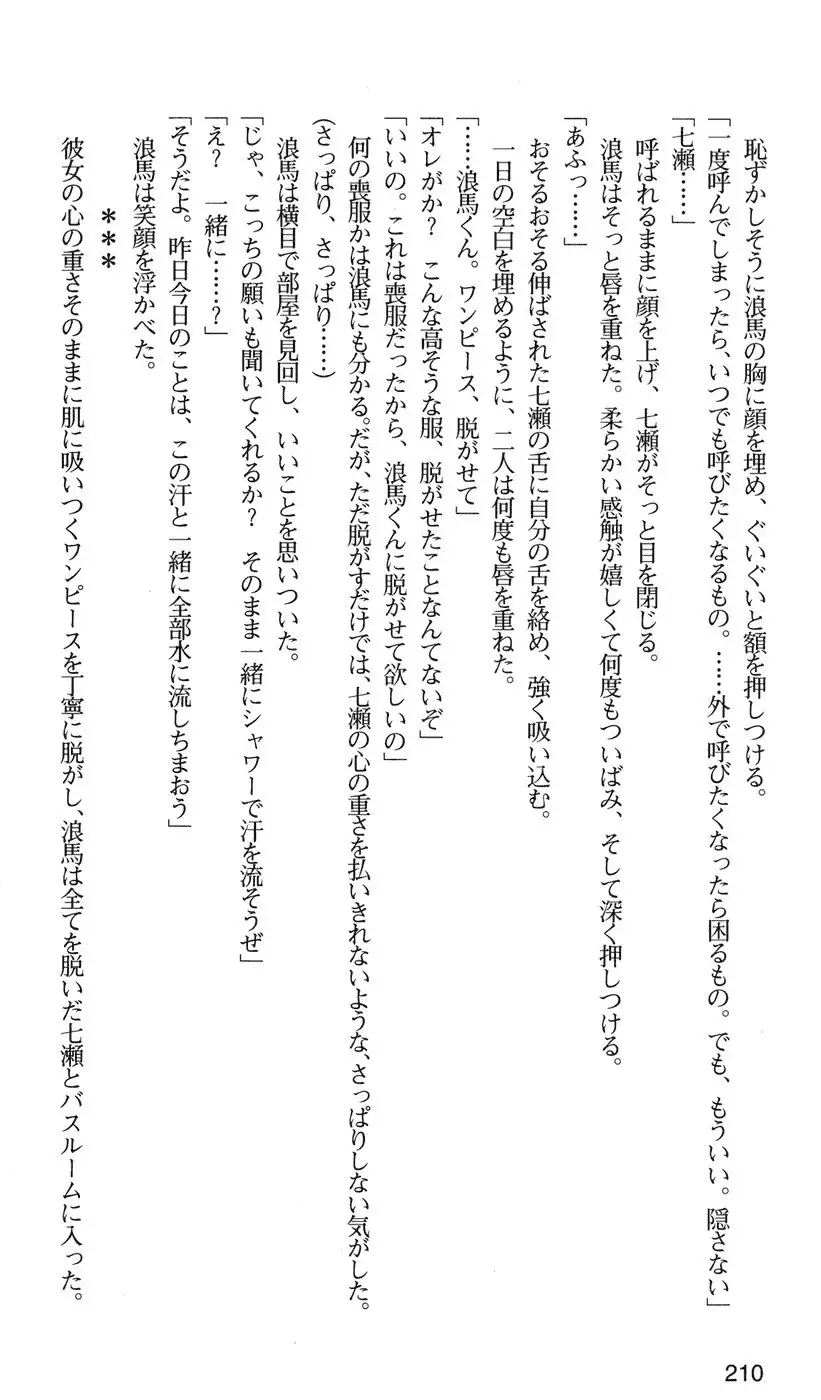 恥ずかしそうに浪馬の胸に顔を埋め、ぐいぐいと額を押しつける。
「一度呼んでしまったら、いつでも呼びたくなるもの。……外で呼びたくなったら困るもの。でも、もういい。隠さない」
「七瀬……」
呼ばれるままに顔を上げ、七瀬がそっと目を閉じる。
浪馬はそっと唇を重ねた。柔らかい感触が嬉しくて何度もついばみ、そして深く押しつける。
「あふっ……」
おそるおそる伸ばされた七瀬の舌に自分の舌を絡め、強く吸い込む。
一日の空白を埋めるように、二人は何度も唇を重ねた。
「……浪馬くん。ワンピース、脱がせて」
「オレがか？　こんな高そうな服、脱がせたことなんてないぞ」
「いいの。これは喪服だったから、浪馬くんに脱がせて欲しいの」
何の喪服かは浪馬にも分かる。だが、ただ脱がすだけでは、七瀬の心の重さを払いきれないような、さっぱりしない気がした。
（さっぱり、さっぱり……）
浪馬は横目で部屋を見回し、いいことを思いついた。
「じゃ、こっちの願いも聞いてくれるか？　そのまま一緒にシャワーで汗を流そうぜ」
「え？　一緒に……？」
「そうだよ。昨日今日のことは、この汗と一緒に全部水に流しちまおう」
浪馬は笑顔を浮かべた。
＊＊＊
彼女の心の重さそのままに肌に吸いつくワンピースを丁寧に脱がし、浪馬は全てを脱いだ七瀬とバスルームに入った。

210